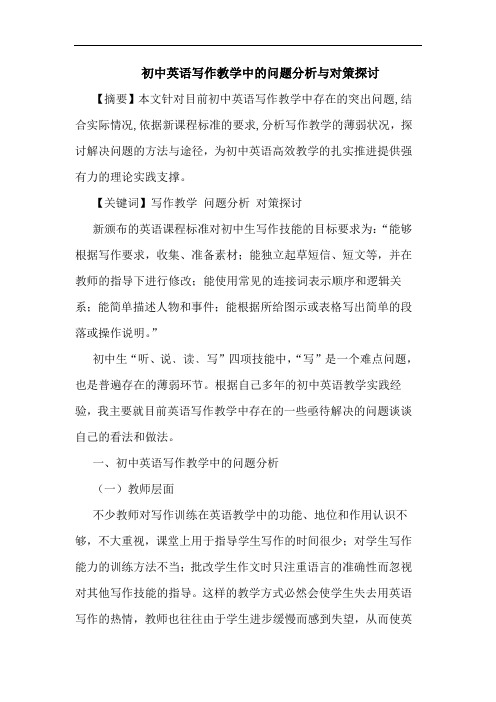 初中英语写作教学中的问题分析与对策探讨

【摘要】本文针对目前初中英语写作教学中存在的突出问题，结合实际情况，依据新课程标准的要求，分析写作教学的薄弱状况，探讨解决问题的方法与途径，为初中英语高效教学的扎实推进提供强有力的理论实践支撑。

【关键词】写作教学 问题分析 对策探讨

新颁布的英语课程标准对初中生写作技能的目标要求为：“能够根据写作要求，收集、准备素材；能独立起草短信、短文等，并在教师的指导下进行修改；能使用常见的连接词表示顺序和逻辑关系；能简单描述人物和事件；能根据所给图示或表格写出简单的段落或操作说明。”

初中生“听、说、读、写”四项技能中，“写”是一个难点问题，也是普遍存在的薄弱环节。根据自己多年的初中英语教学实践经验，我主要就目前英语写作教学中存在的一些亟待解决的问题谈谈自己的看法和做法。

一、初中英语写作教学中的问题分析

（一）教师层面

不少教师对写作训练在英语教学中的功能、地位和作用认识不够，不大重视，课堂上用于指导学生写作的时间很少；对学生写作能力的训练方法不当；批改学生作文时只注重语言的准确性而忽视对其他写作技能的指导。这样的教学方式必然会使学生失去用英语写作的热情，教师也往往由于学生进步缓慢而感到失望，从而使英